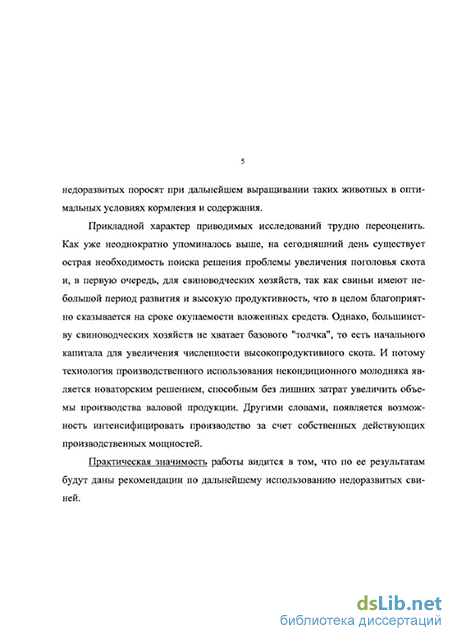 5

недоразвитых поросят при дальнейшем выращивании таких животных в оптимальных условиях кормления и содержания.

Прикладной характер приводимых исследований трудно переоценить. Как уже неоднократно упоминалось выше, на сегодняшний день существует острая необходимость поиска решения проблемы увеличения поголовья скота и, в первую очередь, для свиноводческих хозяйств, так как свиньи имеют небольшой период развития и высокую продуктивность, что в целом благоприятно сказывается на сроке окупаемости вложенных средств. Однако, большинству свиноводческих хозяйств не хватает базового "толчка", то есть начального капитала для увеличения численности высокопродуктивного скота. И потому технология производственного использования некондиционного молодняка является новаторским решением, способным без лишних затрат увеличить объемы производства валовой продукции. Другими словами, появляется возможность интенсифицировать производство за счет собственных действующих производственных мощностей.

Практическая значимость работы видится в том, что по ее результатам будут даны рекомендации по дальнейшему использованию недоразвитых свиней.

dsLib.net
библиотека диссертаций